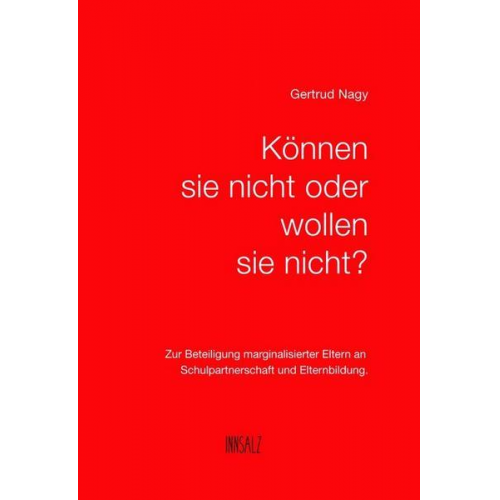 Gertrud Nagy

Können sie nicht oder wollen sie nicht?

Zur Beteiligung marginalisierter Eltern an Schulpartnerschaft und Elternbildung.

INNSALZ